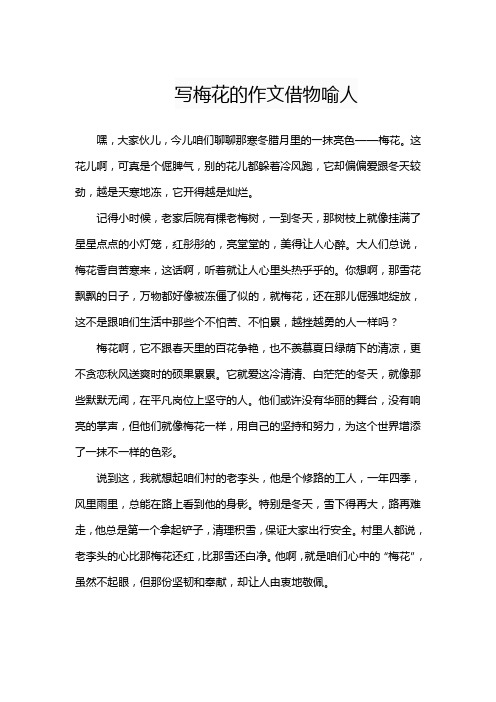 写梅花的作文借物喻人

嘿，大家伙儿，今儿咱们聊聊那寒冬腊月里的一抹亮色——梅花。这花儿啊，可真是个倔脾气，别的花儿都躲着冷风跑，它却偏偏爱跟冬天较劲，越是天寒地冻，它开得越是灿烂。

记得小时候，老家后院有棵老梅树，一到冬天，那树枝上就像挂满了星星点点的小灯笼，红彤彤的，亮堂堂的，美得让人心醉。大人们总说，梅花香自苦寒来，这话啊，听着就让人心里头热乎乎的。你想啊，那雪花飘飘的日子，万物都好像被冻僵了似的，就梅花，还在那儿倔强地绽放，这不是跟咱们生活中那些个不怕苦、不怕累，越挫越勇的人一样吗？

梅花啊，它不跟春天里的百花争艳，也不羡慕夏日绿荫下的清凉，更不贪恋秋风送爽时的硕果累累。它就爱这冷清清、白茫茫的冬天，就像那些默默无闻，在平凡岗位上坚守的人。他们或许没有华丽的舞台，没有响亮的掌声，但他们就像梅花一样，用自己的坚持和努力，为这个世界增添了一抹不一样的色彩。

说到这，我就想起咱们村的老李头，他是个修路的工人，一年四季，风里雨里，总能在路上看到他的身影。特别是冬天，雪下得再大，路再难走，他总是第一个拿起铲子，清理积雪，保证大家出行安全。村里人都说，老李头的心比那梅花还红，比那雪还白净。他啊，就是咱们心中的“梅花”，虽然不起眼，但那份坚韧和奉献，却让人由衷地敬佩。